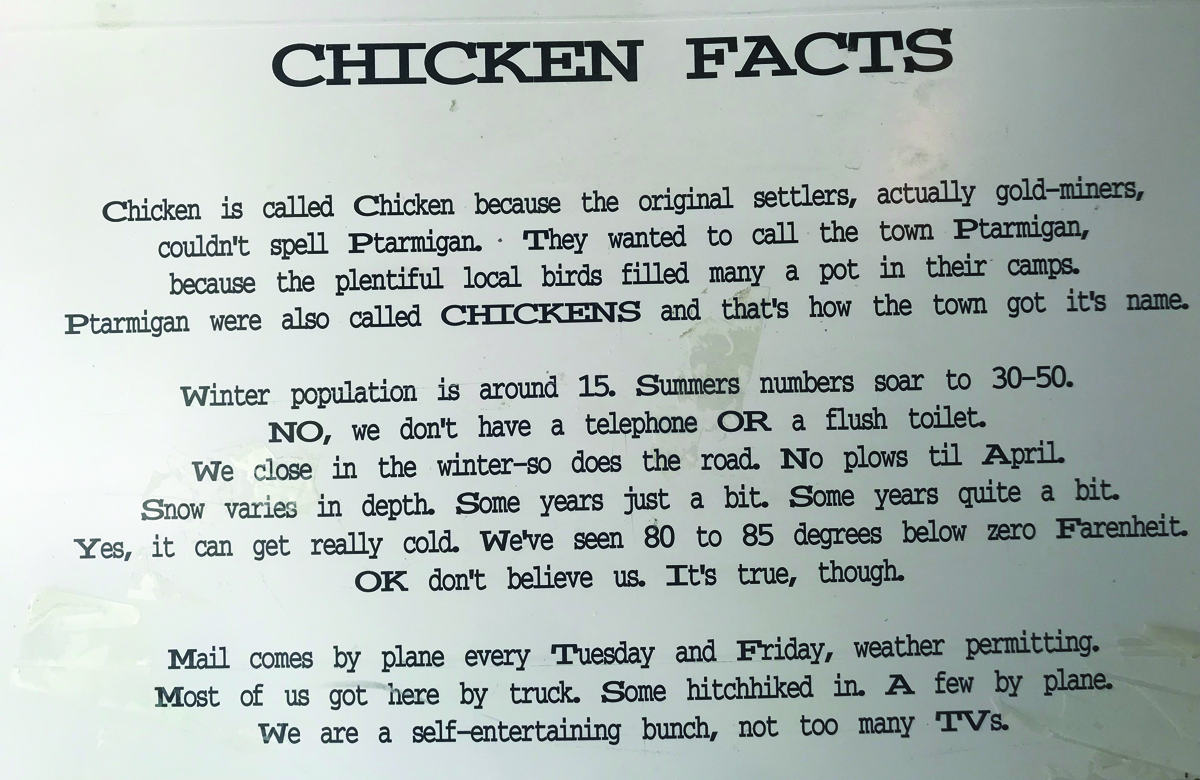 CHICKEN FACTS

Chicken is called Chicken because the original settlers, actually gold-miners, couldn't spell Ptarmigan. They wanted to call the town Ptarmigan, because the plentiful local birds filled many a pot in their camps. Ptarmigan were also called CHICKENS and that's how the town got it's name.

Winter population is around 15. Summers numbers soar to 30-50.
NO, we don't have a telephone OR a flush toilet.
We close in the winter-so does the road. No plows til April.
Snow varies in depth. Some years just a bit. Some years quite a bit.
Yes, it can get really cold. We've seen 80 to 85 degrees below zero Farenheit.
OK don't believe us. It's true, though.

Mail comes by plane every Tuesday and Friday, weather permitting.
Most of us got here by truck. Some hitchhiked in. A few by plane.
We are a self-entertaining bunch, not too many TVs.